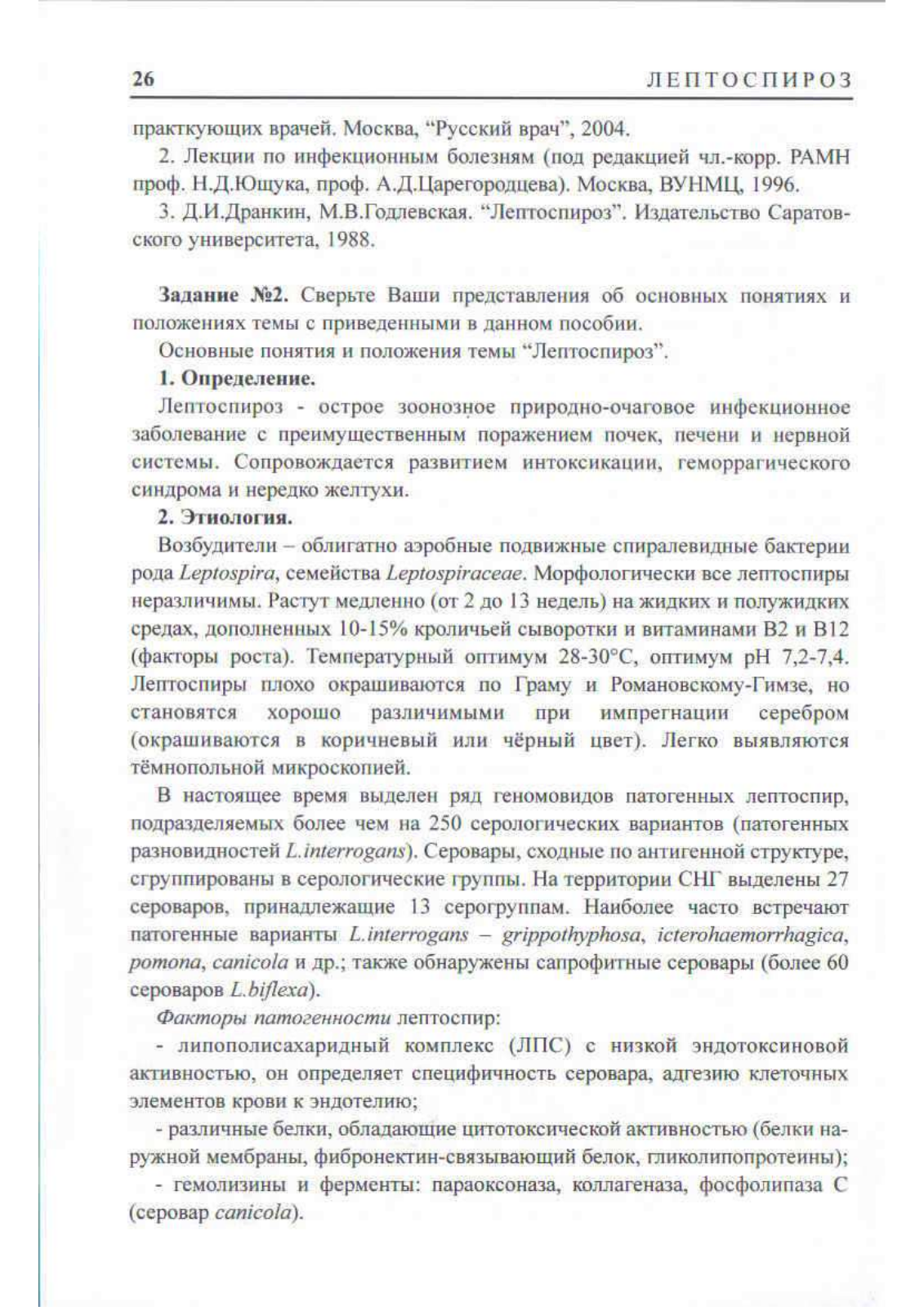 26 ЛЕПТОСПИРОЗ

практкующих врачей. Москва, "Русский врач", 2004.

2. Лекции по инфекционным болезням (под редакцией чл.-корр. РАМН проф. Н.Д.Ющука, проф. А.Д.Царегородцева). Москва, ВУНМЦ, 1996.

3. Д.И.Дранкин, М.В.Годлевская. "Лептоспироз". Издательство Саратовского университета, 1988.

Задание №2. Сверьте Ваши представления об основных понятиях и положениях темы с приведенными в данном пособии.

Основные понятия и положения темы "Лептоспироз".

1. Определение.

Лептоспироз - острое зоонозное природно-очаговое инфекционное заболевание с преимущественным поражением почек, печени и нервной системы. Сопровождается развитием интоксикации, геморрагического синдрома и нередко желтухи.

2. Этиология.

Возбудители – облигатно аэробные подвижные спиралевидные бактерии рода Leptospira, семейства Leptospiraceae. Морфологически все лептоспиры неразличимы. Растут медленно (от 2 до 13 недель) на жидких и полужидких средах, дополненных 10-15% кроличьей сыворотки и витаминами В2 и В12 (факторы роста). Температурный оптимум 28-30°С, оптимум рН 7,2-7,4. Лептоспиры плохо окрашиваются по Граму и Романовскому-Гимзе, но становятся хорошо различимыми при импрегнации серебром (окрашиваются в коричневый или чёрный цвет). Легко выявляются тёмнопольной микроскопией.

В настоящее время выделен ряд геномовидов патогенных лептоспир, подразделяемых более чем на 250 серологических вариантов (патогенных разновидностей L.interrogans). Серовары, сходные по антигенной структуре, сгруппированы в серологические группы. На территории СНГ выделены 27 сероваров, принадлежащие 13 серогруппам. Наиболее часто встречают патогенные варианты L.interrogans – grippothyphosa, icterohaemorrhagica, pomona, canicola и др.; также обнаружены сапрофитные серовары (более 60 сероваров L.biflexa).

Факторы патогенности лептоспир:

- липополисахаридный комплекс (ЛПС) с низкой эндотоксиновой активностью, он определяет специфичность серовара, адгезию клеточных элементов крови к эндотелию;

- различные белки, обладающие цитотоксической активностью (белки наружной мембраны, фибронектин-связывающий белок, гликолипопротеины);

- гемолизины и ферменты: параоксоназа, коллагеназа, фосфолипаза С (серовар canicola).